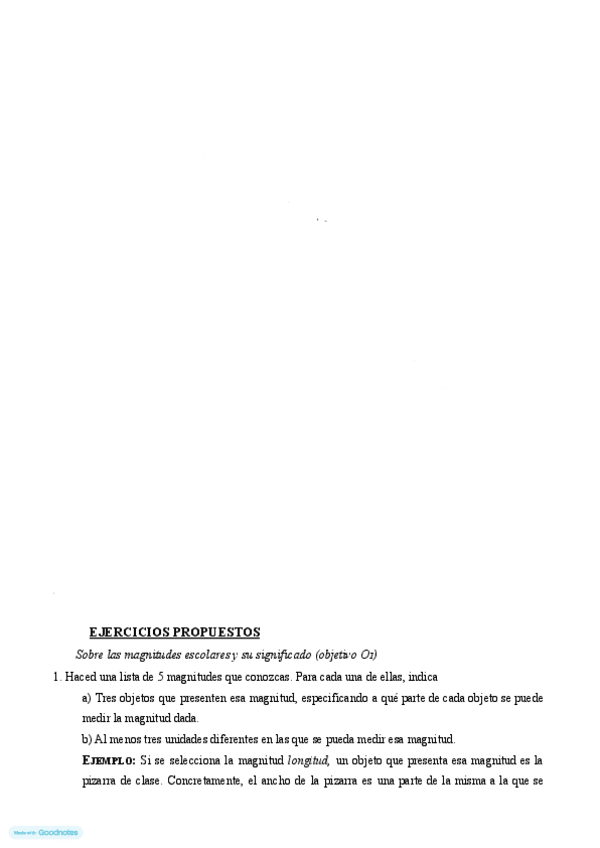 EJERCICIOS PROPUESTOS

Sobre las magnitudes escolares y su significado (objetivo O1)

1. Haced una lista de 5 magnitudes que conozcas. Para cada una de ellas, indica

a) Tres objetos que presenten esa magnitud, especificando a qué parte de cada objeto se puede medir la magnitud dada.

b) Al menos tres unidades diferentes en las que se pueda medir esa magnitud.

EJEMPLO: Si se selecciona la magnitud longitud, un objeto que presenta esa magnitud es la pizarra de clase. Concretamente, el ancho de la pizarra es una parte de la misma a la que se

Made with Goodnotes